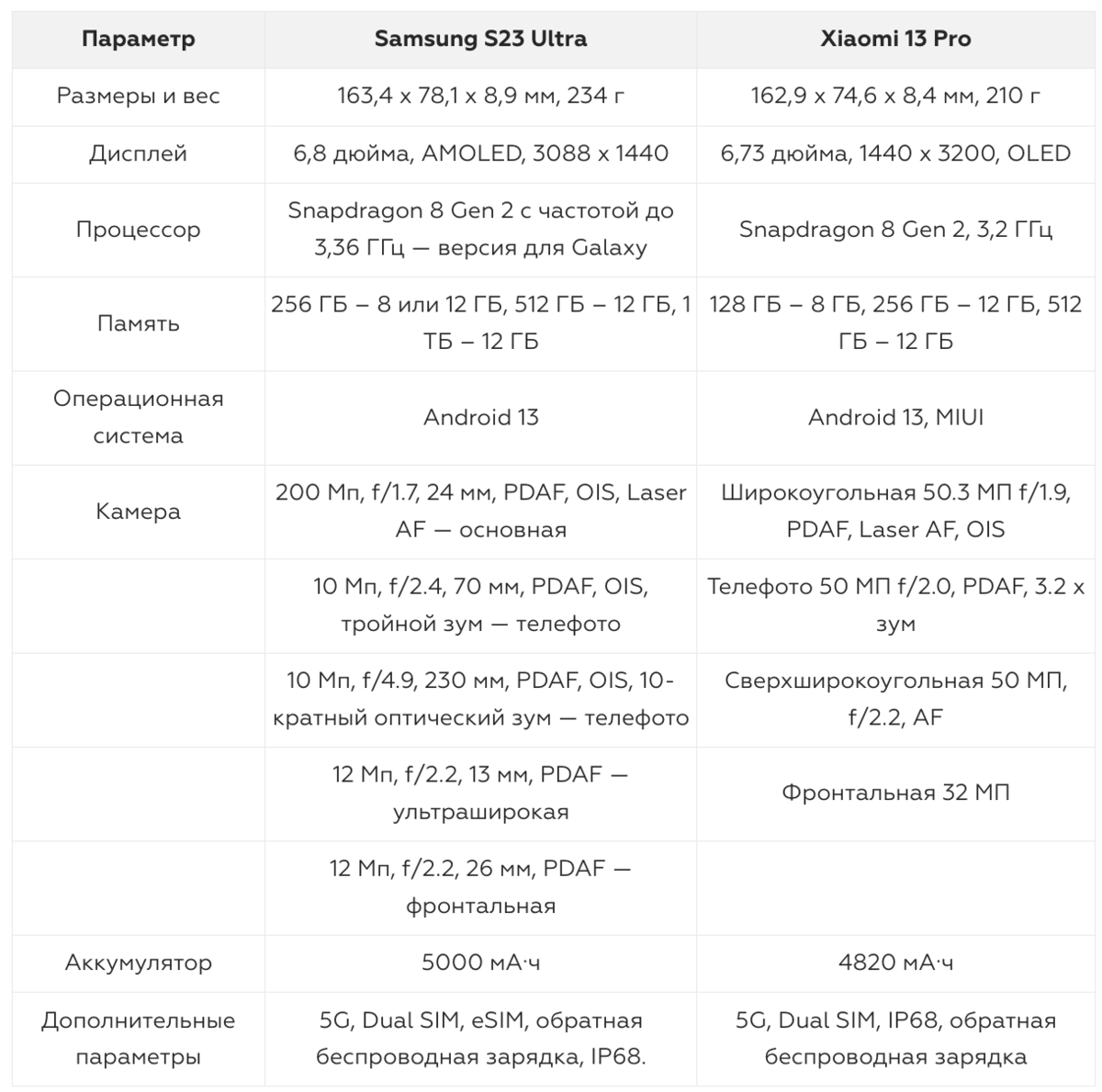 | Параметр | Samsung S23 Ultra | Xiaomi 13 Pro |
|---|---|---|
| Размеры и вес | 163,4 x 78,1 x 8,9 мм, 234 г | 162,9 x 74,6 x 8,4 мм, 210 г |
| Дисплей | 6,8 дюйма, AMOLED, 3088 x 1440 | 6,73 дюйма, 1440 x 3200, OLED |
| Процессор | Snapdragon 8 Gen 2 с частотой до 3,36 ГГц — версия для Galaxy | Snapdragon 8 Gen 2, 3,2 ГГц |
| Память | 256 ГБ – 8 или 12 ГБ, 512 ГБ – 12 ГБ, 1 ТБ – 12 ГБ | 128 ГБ – 8 ГБ, 256 ГБ – 12 ГБ, 512 ГБ – 12 ГБ |
| Операционная система | Android 13 | Android 13, MIUI |
| Камера | 200 Мп, f/1.7, 24 мм, PDAF, OIS, Laser AF — основная | Широкоугольная 50.3 МП f/1.9, PDAF, Laser AF, OIS |
| | 10 Мп, f/2.4, 70 мм, PDAF, OIS, тройной зум — телефото | Телефото 50 МП f/2.0, PDAF, 3.2 x зум |
| | 10 Мп, f/4.9, 230 мм, PDAF, OIS, 10-кратный оптический зум — телефото | Сверхширокоугольная 50 МП, f/2.2, AF |
| | 12 Мп, f/2.2, 13 мм, PDAF — ультраширокая | Фронтальная 32 МП |
| | 12 Мп, f/2.2, 26 мм, PDAF — фронтальная | |
| Аккумулятор | 5000 мА·ч | 4820 мА·ч |
| Дополнительные параметры | 5G, Dual SIM, eSIM, обратная беспроводная зарядка, IP68. | 5G, Dual SIM, IP68, обратная беспроводная зарядка |